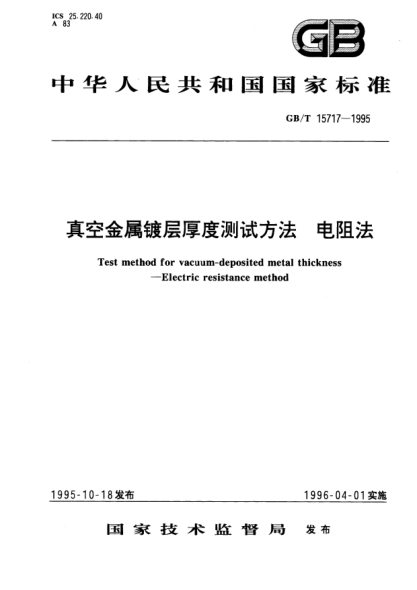 ICS 25.220.40
A 83

GB

中华人民共和国国家标准

GB/T 15717—1995

真空金属镀层厚度测试方法 电阻法

Test method for vacuum-deposited metal thickness
—Electric resistance method

1995-10-18发布

1996-04-01实施

国家技术监督局 发布